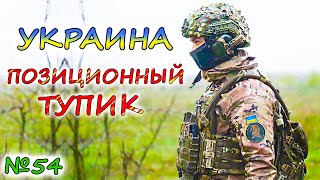 УКРАИНА
ПОЗИЦИОННЫЙ
ТУПИК
№54